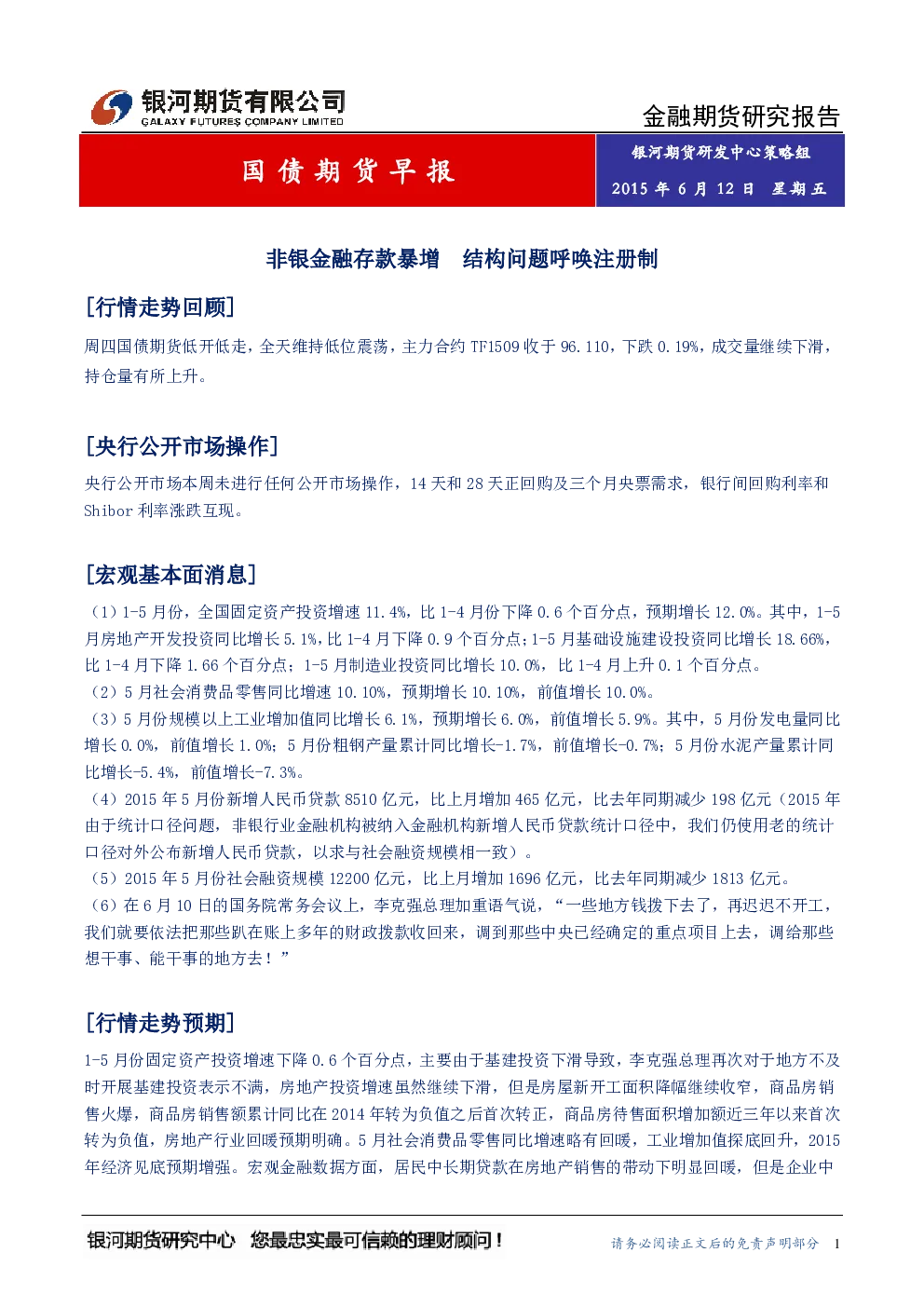 银河期货有限公司
GALAXY FUTURES COMPANY LIMITED

金融期货研究报告

国债期货早报

银河期货研发中心策略组
2015年6月12日 星期五

非银金融存款暴增 结构问题呼唤注册制

[行情走势回顾]

周四国债期货低开低走，全天维持低位震荡，主力合约TF1509收于96.110，下跌0.19%，成交量继续下滑，持仓量有所上升。

[央行公开市场操作]

央行公开市场本周未进行任何公开市场操作，14天和28天正回购及三个月央票需求，银行间回购利率和Shibor利率涨跌互现。

[宏观基本面消息]

（1）1-5月份，全国固定资产投资增速11.4%，比1-4月份下降0.6个百分点，预期增长12.0%。其中，1-5月房地产开发投资同比增长5.1%，比1-4月下降0.9个百分点；1-5月基础设施建设投资同比增长18.66%，比1-4月下降1.66个百分点；1-5月制造业投资同比增长10.0%，比1-4月上升0.1个百分点。
（2）5月社会消费品零售同比增速10.10%，预期增长10.10%，前值增长10.0%。
（3）5月份规模以上工业增加值同比增长6.1%，预期增长6.0%，前值增长5.9%。其中，5月份发电量同比增长0.0%，前值增长1.0%；5月份粗钢产量累计同比增长-1.7%，前值增长-0.7%；5月份水泥产量累计同比增长-5.4%，前值增长-7.3%。
（4）2015年5月份新增人民币贷款8510亿元，比上月增加465亿元，比去年同期减少198亿元（2015年由于统计口径问题，非银行业金融机构被纳入金融机构新增人民币贷款统计口径中，我们仍使用老的统计口径对外公布新增人民币贷款，以求与社会融资规模相一致）。
（5）2015年5月份社会融资规模12200亿元，比上月增加1696亿元，比去年同期减少1813亿元。
（6）在6月10日的国务院常务会议上，李克强总理加重语气说，“一些地方钱拨下去了，再迟迟不开工，我们就要依法把那些趴在账上多年的财政拨款收回来，调到那些中央已经确定的重点项目上去，调给那些想干事、能干事的地方去！”

[行情走势预期]

1-5月份固定资产投资增速下降0.6个百分点，主要由于基建投资下滑导致，李克强总理再次对于地方不及时开展基建投资表示不满，房地产投资增速虽然继续下滑，但是房屋新开工面积降幅继续收窄，商品房销售火爆，商品房销售额累计同比在2014年转为负值之后首次转正，商品房待售面积增加额近三年以来首次转为负值，房地产行业回暖预期明确。5月社会消费品零售同比增速略有回暖，工业增加值探底回升，2015年经济见底预期增强。宏观金融数据方面，居民中长期贷款在房地产销售的带动下明显回暖，但是企业中

银河期货研究中心 您最忠实最可信赖的理财顾问！

请务必阅读正文后的免责声明部分 1